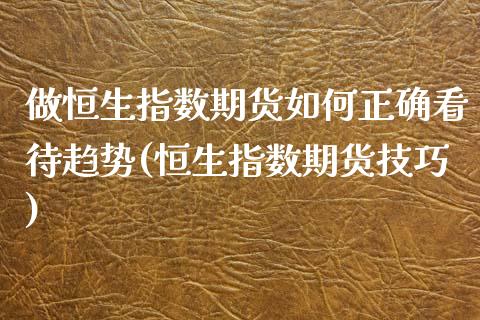 做恒生指数期货如何正确看待趋势(恒生指数期货技巧)